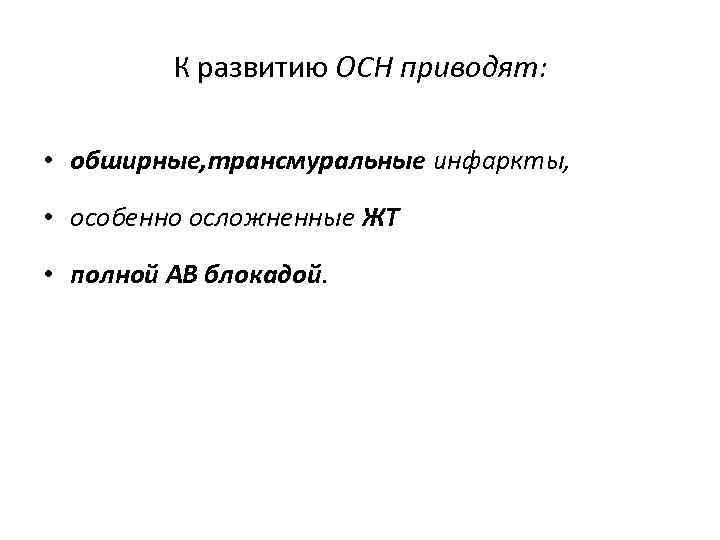 К развитию ОСН приводят:

• обширные,трансмуральные инфаркты,

• особенно осложненные ЖТ

• полной АВ блокадой.